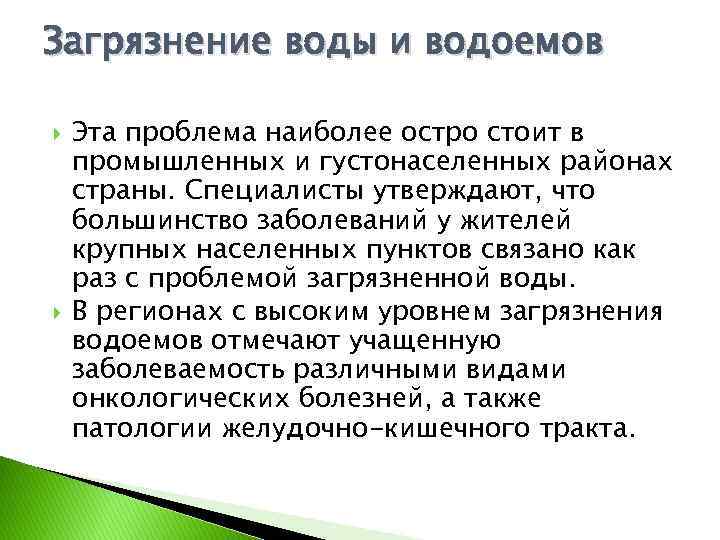 Загрязнение воды и водоемов

Эта проблема наиболее остро стоит в промышленных и густонаселенных районах страны. Специалисты утверждают, что большинство заболеваний у жителей крупных населенных пунктов связано как раз с проблемой загрязненной воды.

В регионах с высоким уровнем загрязнения водоемов отмечают учащенную заболеваемость различными видами онкологических болезней, а также патологии желудочно-кишечного тракта.